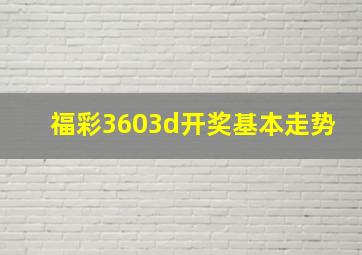 福彩3603d开奖基本走势